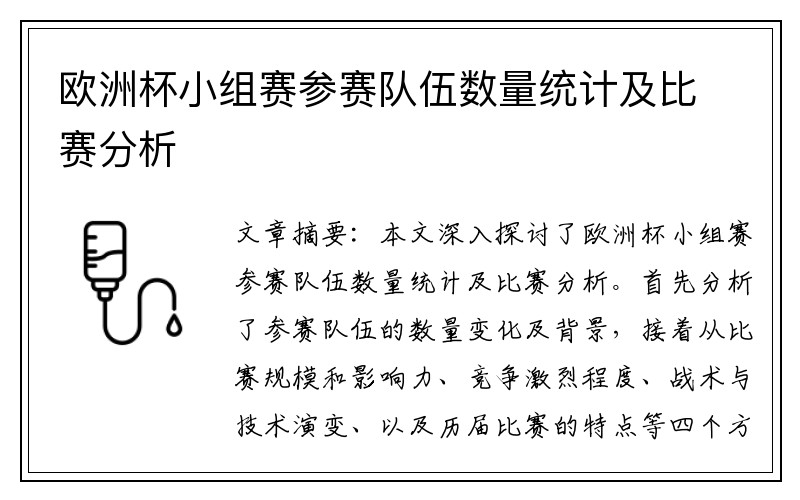 欧洲杯小组赛参赛队伍数量统计及比赛分析

文章摘要：本文深入探讨了欧洲杯小组赛参赛队伍数量统计及比赛分析。首先分析了参赛队伍的数量变化及背景，接着从比赛规模和影响力、竞争激烈程度、战术与技术演变、以及历届比赛的特点等四个方